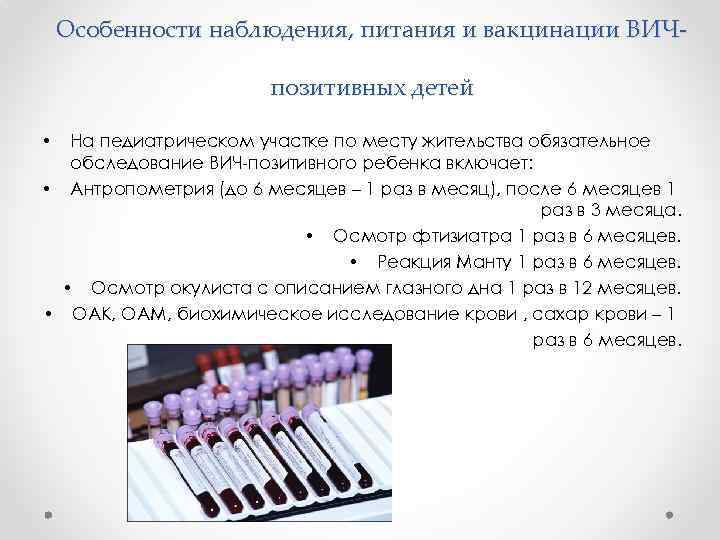 Особенности наблюдения, питания и вакцинации ВИЧ-позитивных детей

• На педиатрическом участке по месту жительства обязательное обследование ВИЧ-позитивного ребенка включает:

• Антропометрия (до 6 месяцев – 1 раз в месяц), после 6 месяцев 1 раз в 3 месяца.

• Осмотр фтизиатра 1 раз в 6 месяцев.

• Реакция Манту 1 раз в 6 месяцев.

• Осмотр окулиста с описанием глазного дна 1 раз в 12 месяцев.

• ОАК, ОАМ, биохимическое исследование крови , сахар крови – 1 раз в 6 месяцев.